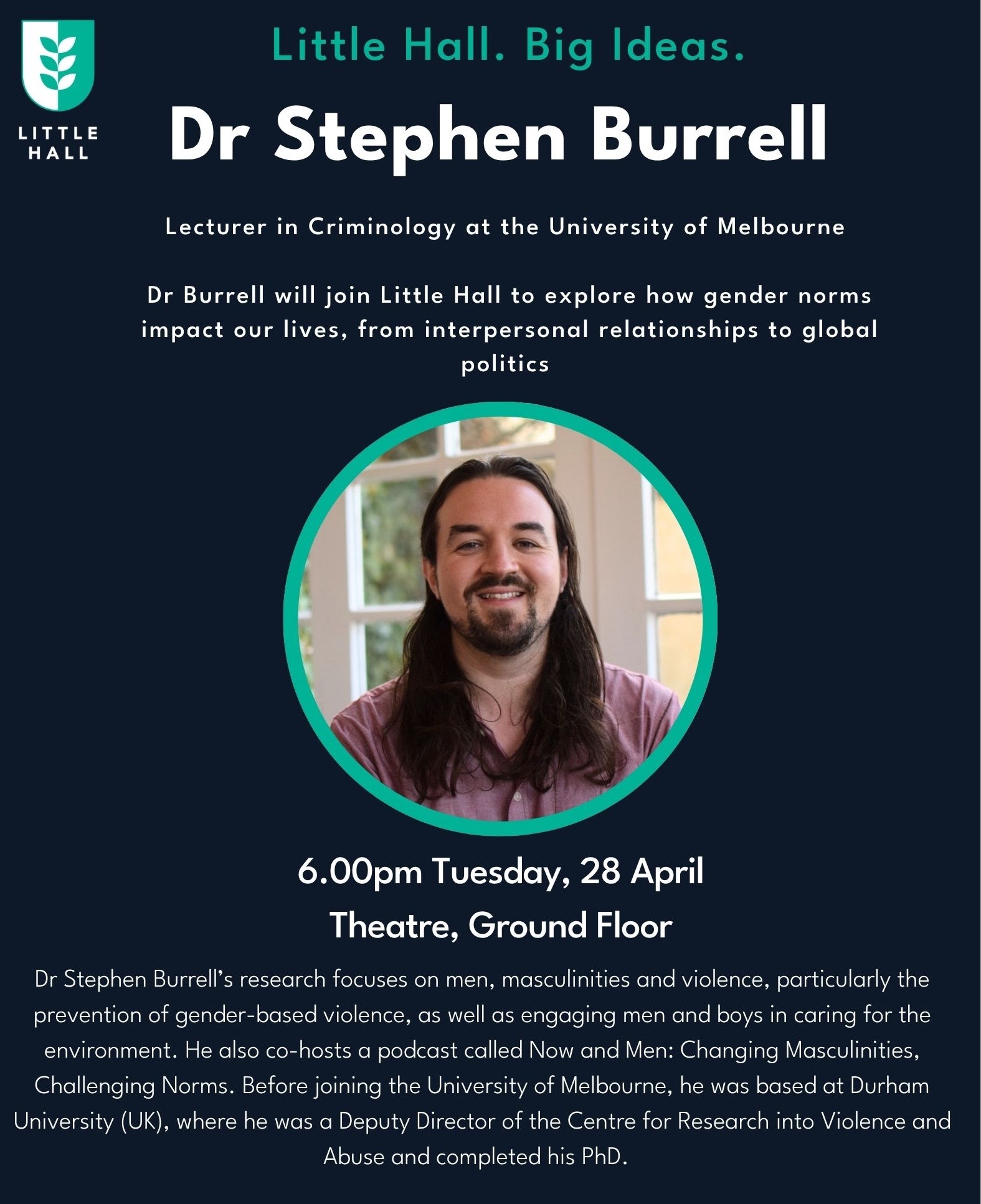 LITTLE
HALL

Little Hall. Big Ideas.

Dr Stephen Burrell

Lecturer in Criminology at the University of Melbourne

Dr Burrell will join Little Hall to explore how gender norms impact our lives, from interpersonal relationships to global politics

6.00pm Tuesday, 28 April
Theatre, Ground Floor

Dr Stephen Burrell's research focuses on men, masculinities and violence, particularly the prevention of gender-based violence, as well as engaging men and boys in caring for the environment. He also co-hosts a podcast called Now and Men: Changing Masculinities, Challenging Norms. Before joining the University of Melbourne, he was based at Durham University (UK), where he was a Deputy Director of the Centre for Research into Violence and Abuse and completed his PhD.